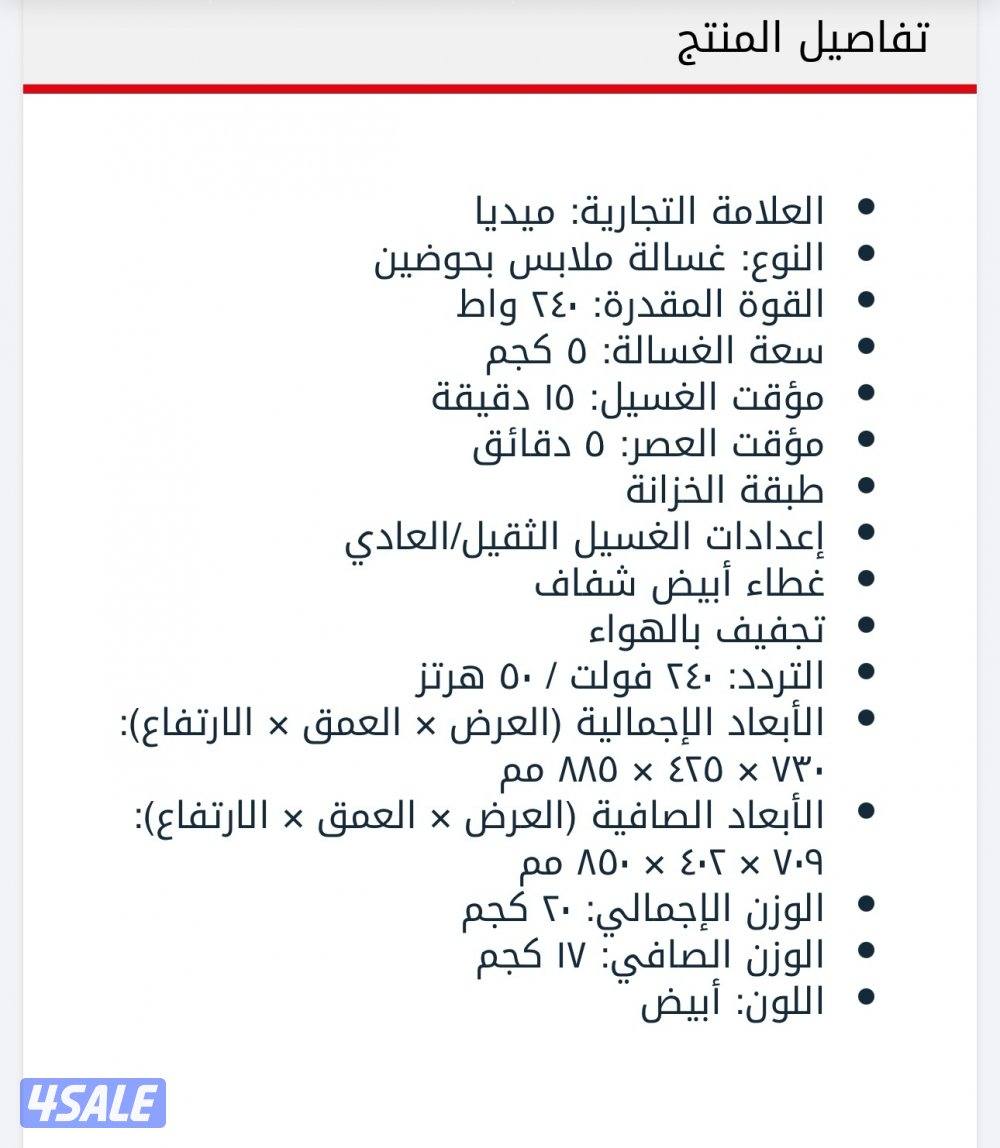 تفاصيل المنتج

- العلامة التجارية: ميديا
- النوع: غسالة ملابس بحوضين
- القوة المقدرة: ٢٤٠ واط
- سعة الغسالة: ٥ كجم
- مؤقت الغسيل: ١٥ دقيقة
- مؤقت العصر: ٥ دقائق
- طبقة الخزانة
- إعدادات الغسيل الثقيل/العادي
- غطاء أبيض شفاف
- تجفيف بالهواء
- التردد: ٢٤٠ فولت / ٥٠ هرتز
- الأبعاد الإجمالية (العرض × العمق × الارتفاع): ٧٣٠ × ٤٢٥ × ٨٨٥ مم
- الأبعاد الصافية (العرض × العمق × الارتفاع): ٧٠٩ × ٤٠٢ × ٨٥٠ مم
- الوزن الإجمالي: ٢٠ كجم
- الوزن الصافي: ١٧ كجم
- اللون: أبيض

4SALE